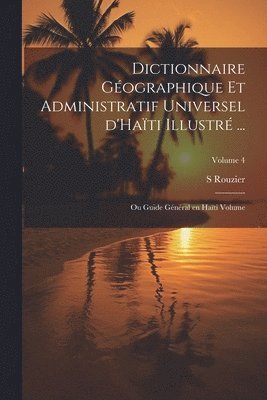 Dictionnaire Géographique Et Administratif Universel d'Haïti Illustré ...

Volume 4

S Rouzier

Ou Guide Général en Haïti Volume